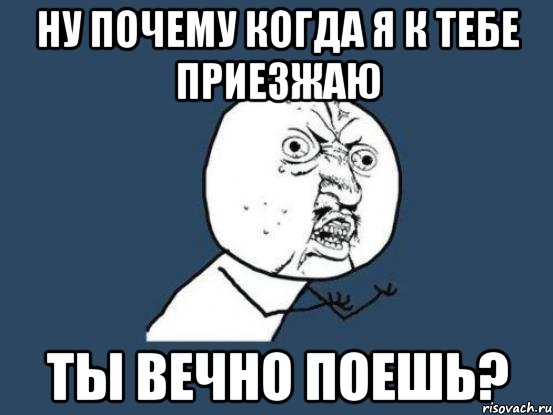 НУ ПОЧЕМУ КОГДА Я К ТЕБЕ ПРИЕЗЖАЮ

ТЫ ВЕЧНО ПОЕШЬ?

risovach.ru